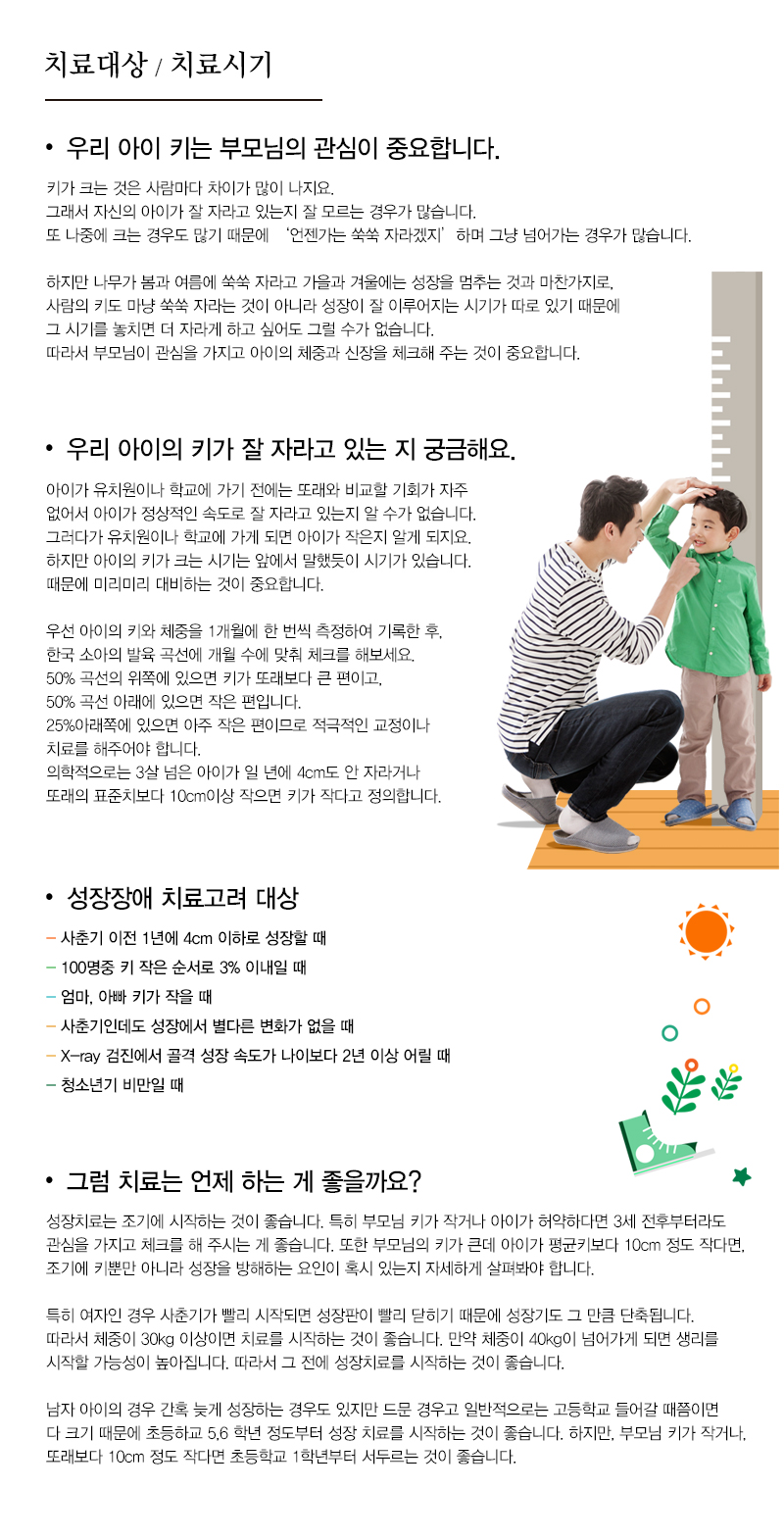 치료대상 / 치료시기

• 우리 아이 키는 부모님의 관심이 중요합니다.

키가 크는 것은 사람마다 차이가 많이 나지요.
그래서 자신의 아이가 잘 자라고 있는지 잘 모르는 경우가 많습니다.
또 나중에 크는 경우도 많기 때문에 '언젠가는 쑥쑥 자라겠지' 하며 그냥 넘어가는 경우가 많습니다.

하지만 나무가 봄과 여름에 쑥쑥 자라고 가을과 겨울에는 성장을 멈추는 것과 마찬가지로,
사람의 키도 마냥 쑥쑥 자라는 것이 아니라 성장이 잘 이루어지는 시기가 따로 있기 때문에
그 시기를 놓치면 더 자라게 하고 싶어도 그럴 수가 없습니다.
따라서 부모님이 관심을 가지고 아이의 체중과 신장을 체크해 주는 것이 중요합니다.

• 우리 아이의 키가 잘 자라고 있는 지 궁금해요.

아이가 유치원이나 학교에 가기 전에는 또래와 비교할 기회가 자주 없어서 아이가 정상적인 속도로 잘 자라고 있는지 알 수가 없습니다.
그러다가 유치원이나 학교에 가게 되면 아이가 작은지 알게 되지요.
하지만 아이의 키가 크는 시기는 앞에서 말했듯이 시기가 있습니다.
때문에 미리미리 대비하는 것이 중요합니다.

우선 아이의 키와 체중을 1개월에 한 번씩 측정하여 기록한 후,
한국 소아의 발육 곡선에 개월 수에 맞춰 체크를 해보세요.
50% 곡선의 위쪽에 있으면 키가 또래보다 큰 편이고,
50% 곡선 아래에 있으면 작은 편입니다.
25%아래쪽에 있으면 아주 작은 편이므로 적극적인 교정이나 치료를 해주어야 합니다.
의학적으로는 3살 넘은 아이가 일 년에 4cm도 안 자라거나
또래의 표준치보다 10cm이상 작으면 키가 작다고 정의합니다.

• 성장장애 치료고려 대상

– 사춘기 이전 1년에 4cm 이하로 성장할 때
– 100명중 키 작은 순서로 3% 이내일 때
– 엄마, 아빠 키가 작을 때
– 사춘기인데도 성장에서 별다른 변화가 없을 때
– X-ray 검진에서 골격 성장 속도가 나이보다 2년 이상 어릴 때
– 청소년기 비만일 때

• 그럼 치료는 언제 하는 게 좋을까요?

성장치료는 조기에 시작하는 것이 좋습니다. 특히 부모님 키가 작거나 아이가 허약하다면 3세 전후부터라도 관심을 가지고 체크를 해 주시는 게 좋습니다. 또한 부모님의 키가 큰데 아이가 평균키보다 10cm 정도 작다면, 조기에 키뿐만 아니라 성장을 방해하는 요인이 혹시 있는지 자세하게 살펴봐야 합니다.

특히 여자인 경우 사춘기가 빨리 시작되면 성장판이 빨리 닫히기 때문에 성장기도 그 만큼 단축됩니다.
따라서 체중이 30kg 이상이면 치료를 시작하는 것이 좋습니다. 만약 체중이 40kg이 넘어가게 되면 생리를 시작할 가능성이 높아집니다. 따라서 그 전에 성장치료를 시작하는 것이 좋습니다.

남자 아이의 경우 간혹 늦게 성장하는 경우도 있지만 드문 경우고 일반적으로는 고등학교 들어갈 때쯤이면 다 크기 때문에 초등하교 5,6 학년 정도부터 성장 치료를 시작하는 것이 좋습니다. 하지만, 부모님 키가 작거나, 또래보다 10cm 정도 작다면 초등학교 1학년부터 서두르는 것이 좋습니다.